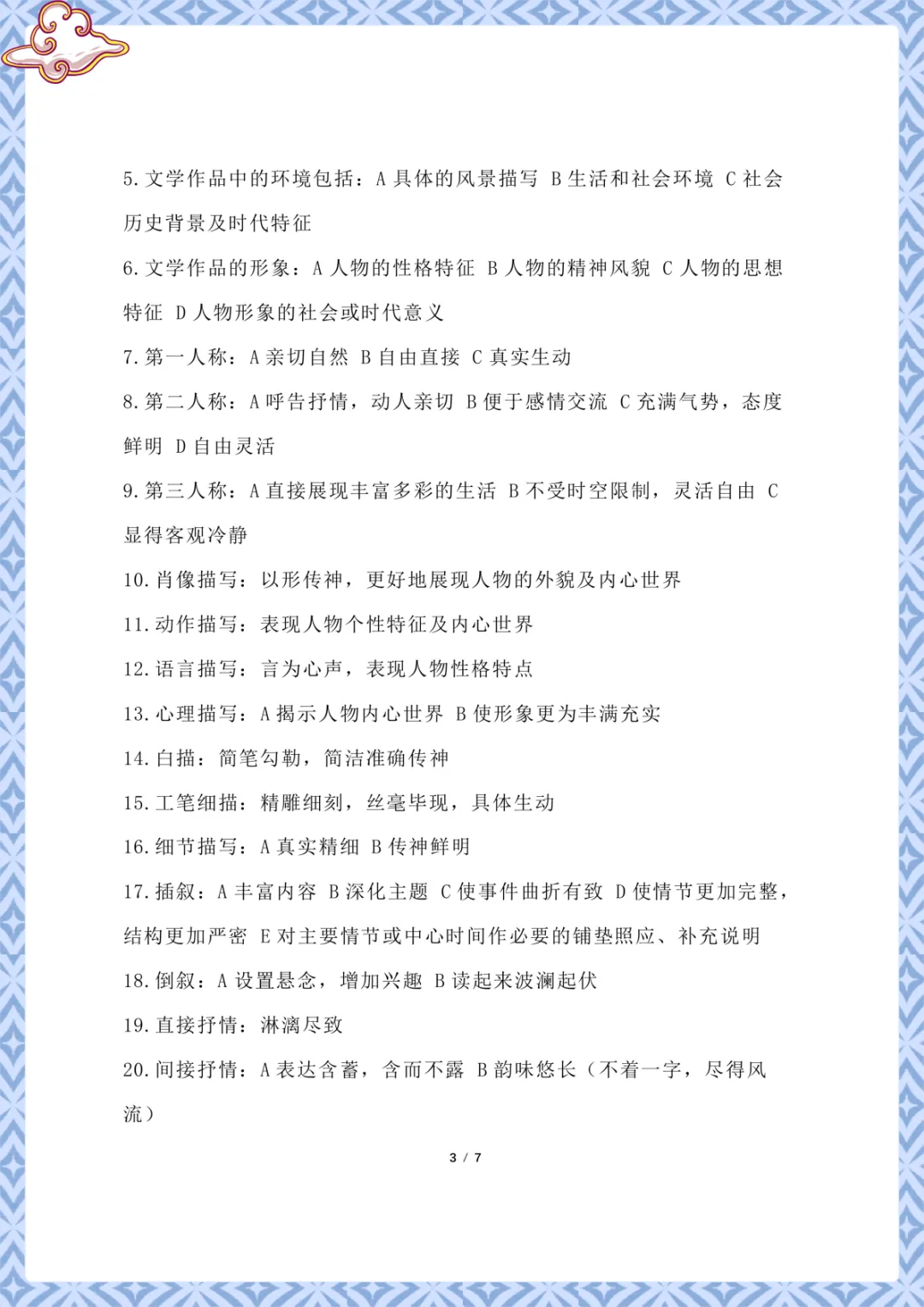 5. 文学作品中的环境包括：A 具体的风景描写 B 生活和社会环境 C 社会历史背景及时代特征

6. 文学作品的形象：A 人物的性格特征 B 人物的精神风貌 C 人物的思想特征 D 人物形象的社会或时代意义

7. 第一人称：A 亲切自然 B 自由直接 C 真实生动

8. 第二人称：A 呼告抒情，动人亲切 B 便于感情交流 C 充满气势，态度鲜明 D 自由灵活

9. 第三人称：A 直接展现丰富多彩的生活 B 不受时空限制，灵活自由 C 显得客观冷静

10. 肖像描写：以形传神，更好地展现人物的外貌及内心世界

11. 动作描写：表现人物个性特征及内心世界

12. 语言描写：言为心声，表现人物性格特点

13. 心理描写：A 揭示人物内心世界 B 使形象更为丰满充实

14. 白描：简笔勾勒，简洁准确传神

15. 工笔细描：精雕细刻，丝毫毕现，具体生动

16. 细节描写：A 真实精细 B 传神鲜明

17. 插叙：A 丰富内容 B 深化主题 C 使事件曲折有致 D 使情节更加完整，结构更加严密 E 对主要情节或中心时间作必要的铺垫照应、补充说明

18. 倒叙：A 设置悬念，增加兴趣 B 读起来波澜起伏

19. 直接抒情：淋漓尽致

20. 间接抒情：A 表达含蓄，含而不露 B 韵味悠长（不着一字，尽得风流）

3 / 7